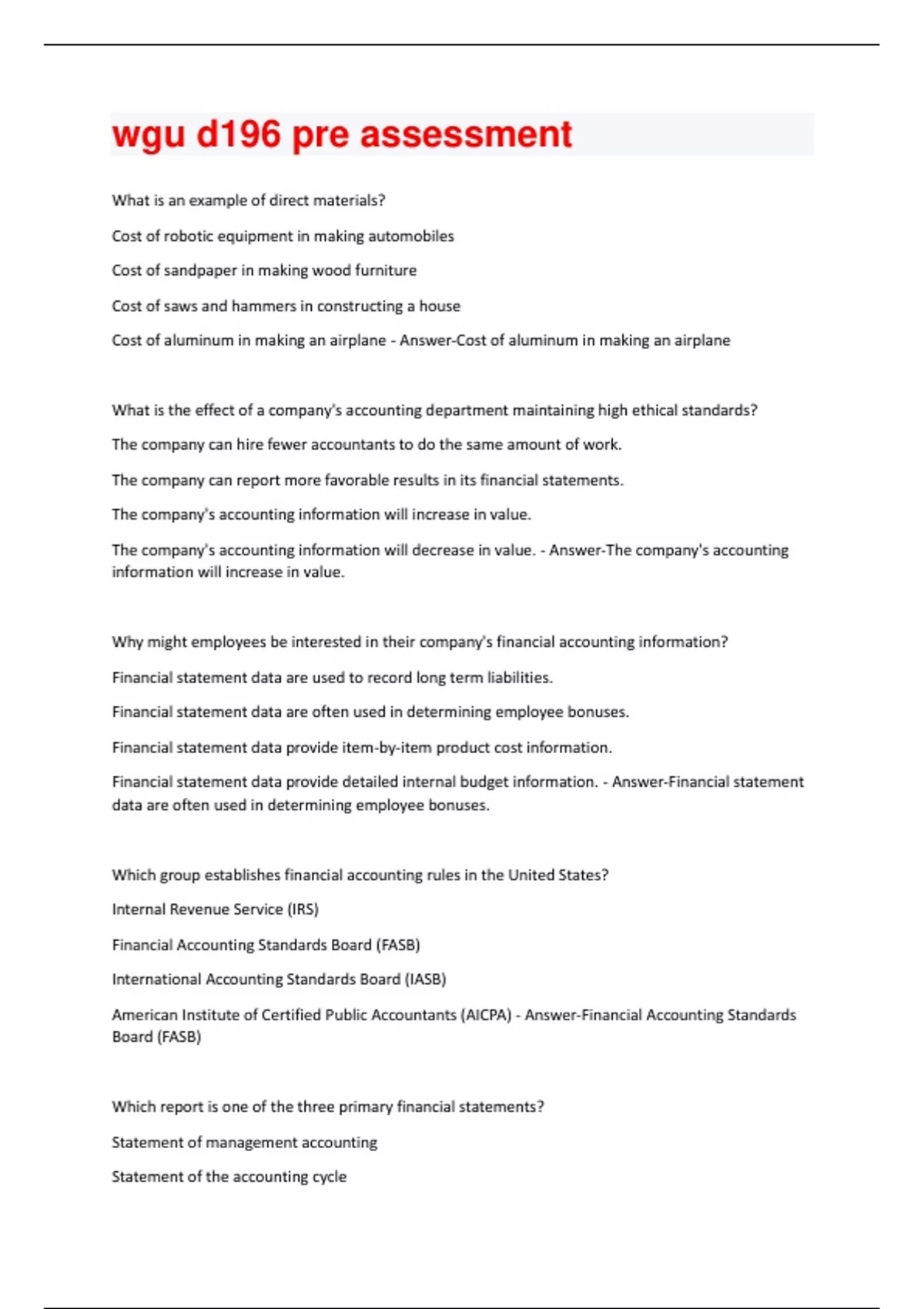 wgu d196 pre assessment

What is an example of direct materials?

Cost of robotic equipment in making automobiles

Cost of sandpaper in making wood furniture

Cost of saws and hammers in constructing a house

Cost of aluminum in making an airplane - Answer-Cost of aluminum in making an airplane

What is the effect of a company's accounting department maintaining high ethical standards?

The company can hire fewer accountants to do the same amount of work.

The company can report more favorable results in its financial statements.

The company's accounting information will increase in value.

The company's accounting information will decrease in value. - Answer-The company's accounting information will increase in value.

Why might employees be interested in their company's financial accounting information?

Financial statement data are used to record long term liabilities.

Financial statement data are often used in determining employee bonuses.

Financial statement data provide item-by-item product cost information.

Financial statement data provide detailed internal budget information. - Answer-Financial statement data are often used in determining employee bonuses.

Which group establishes financial accounting rules in the United States?

Internal Revenue Service (IRS)

Financial Accounting Standards Board (FASB)

International Accounting Standards Board (IASB)

American Institute of Certified Public Accountants (AICPA) - Answer-Financial Accounting Standards Board (FASB)

Which report is one of the three primary financial statements?

Statement of management accounting

Statement of the accounting cycle